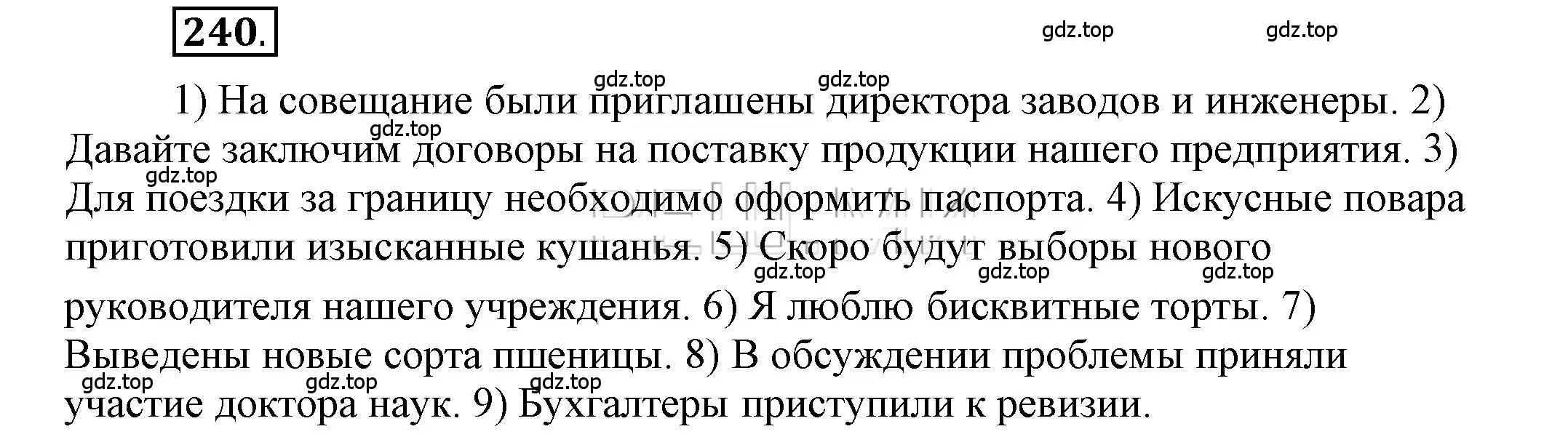 240.

gdz.top gdz.top

gdz.top gdz.top

1) На совещание были приглашены директора заводов и инженеры. 2) Давайте заключим договоры на поставку продукции нашего предприятия. 3) Для поездки за границу необходимо оформить паспорта. 4) Искусные повара приготовили изысканные кушанья. 5) Скоро будут выборы нового руководителя нашего учреждения. 6) Я люблю бисквитные торты. 7) Выведены новые сорта пшеницы. 8) В обсуждении проблемы приняли участие доктора наук. 9) Бухгалтеры приступили к ревизии.

gdz.top gdz.top gdz.top gdz.top gdz.top gdz.top gdz.top gdz.top